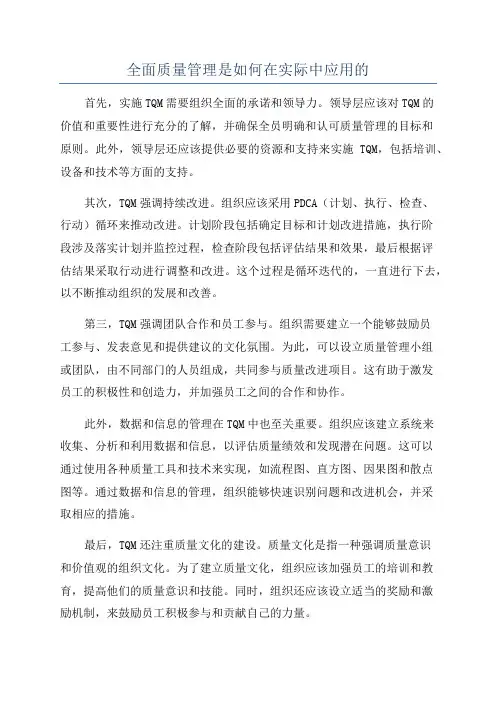 全面质量管理是如何在实际中应用的

首先，实施 TQM 需要组织全面的承诺和领导力。领导层应该对 TQM 的价值和重要性进行充分的了解，并确保全员明确和认可质量管理的目标和原则。此外，领导层还应该提供必要的资源和支持来实施 TQM，包括培训、设备和技术等方面的支持。

其次，TQM 强调持续改进。组织应该采用 PDCA（计划、执行、检查、行动）循环来推动改进。计划阶段包括确定目标和计划改进措施，执行阶段涉及落实计划并监控过程，检查阶段包括评估结果和效果，最后根据评估结果采取行动进行调整和改进。这个过程是循环迭代的，一直进行下去，以不断推动组织的发展和改善。

第三，TQM 强调团队合作和员工参与。组织需要建立一个能够鼓励员工参与、发表意见和提供建议的文化氛围。为此，可以设立质量管理小组或团队，由不同部门的人员组成，共同参与质量改进项目。这有助于激发员工的积极性和创造力，并加强员工之间的合作和协作。

此外，数据和信息的管理在 TQM 中也至关重要。组织应该建立系统来收集、分析和利用数据和信息，以评估质量绩效和发现潜在问题。这可以通过使用各种质量工具和技术来实现，如流程图、直方图、因果图和散点图等。通过数据和信息的管理，组织能够快速识别问题和改进机会，并采取相应的措施。

最后，TQM 还注重质量文化的建设。质量文化是指一种强调质量意识和价值观的组织文化。为了建立质量文化，组织应该加强员工的培训和教育，提高他们的质量意识和技能。同时，组织还应该设立适当的奖励和激励机制，来鼓励员工积极参与和贡献自己的力量。